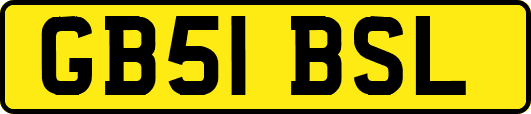 GB51 BSL